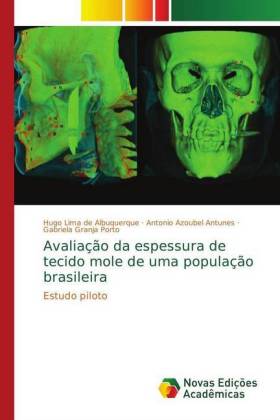 Hugo Lima de Albuquerque · Antonio Azoubel Antunes · Gabriela Granja Porto

Avaliação da espessura de tecido mole de uma população brasileira

Estudo piloto

Novas Edições Acadêmicas